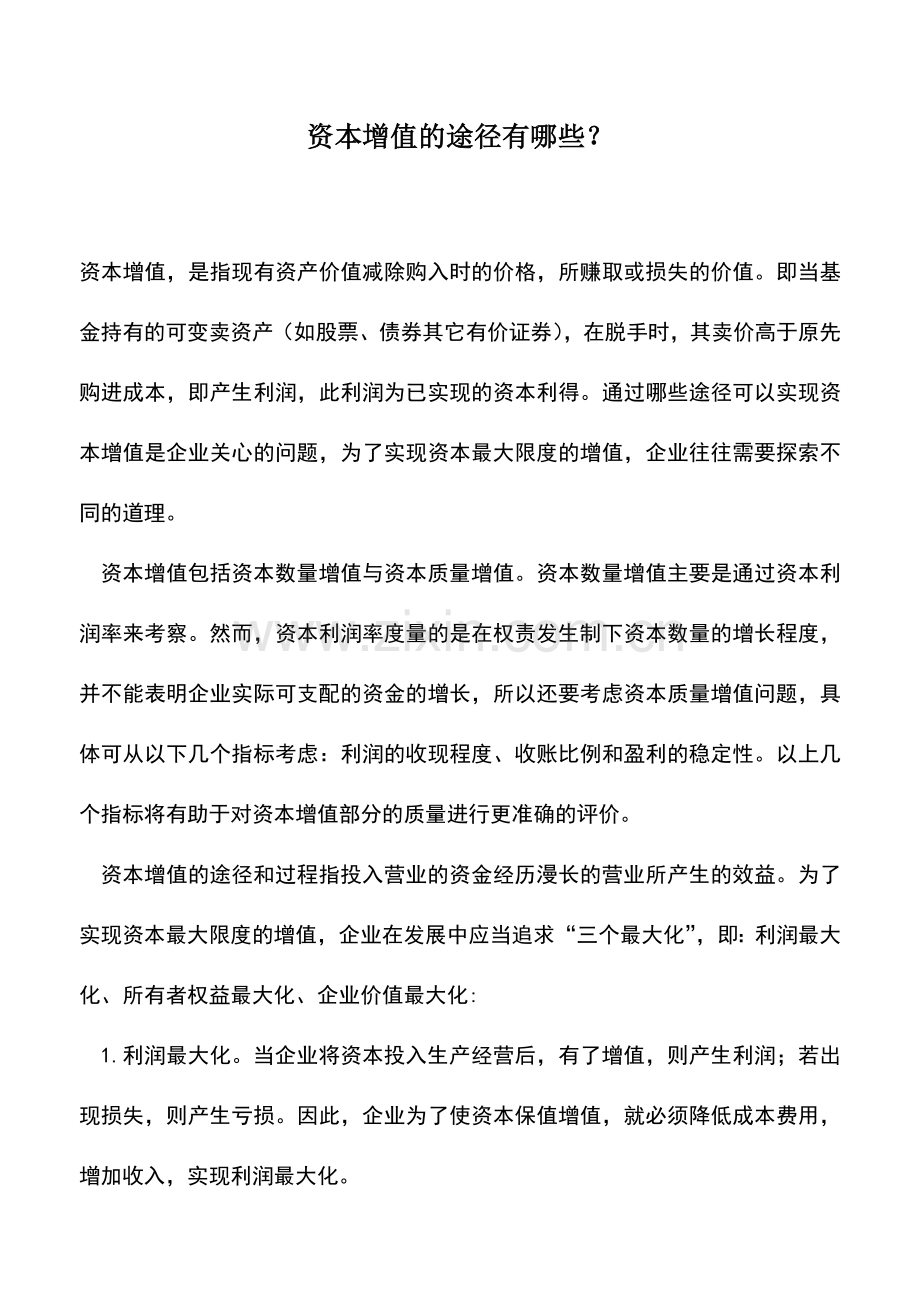 资本增值的途径有哪些？

资本增值，是指现有资产价值减除购入时的价格，所赚取或损失的价值。即当基金持有的可变卖资产（如股票、债券其它有价证券），在脱手时，其卖价高于原先购进成本，即产生利润，此利润为已实现的资本利得。通过哪些途径可以实现资本增值是企业关心的问题，为了实现资本最大限度的增值，企业往往需要探索不同的道理。

资本增值包括资本数量增值与资本质量增值。资本数量增值主要是通过资本利润率来考察。然而，资本利润率度量的是在权责发生制下资本数量的增长程度，并不能表明企业实际可支配的资金的增长，所以还要考虑资本质量增值问题，具体可从以下几个指标考虑：利润的收现程度、收账比例和盈利的稳定性。以上几个指标将有助于对资本增值部分的质量进行更准确的评价。

资本增值的途径和过程指投入营业的资金经历漫长的营业所产生的效益。为了实现资本最大限度的增值，企业在发展中应当追求“三个最大化”，即:利润最大化、所有者权益最大化、企业价值最大化:

1.利润最大化。当企业将资本投入生产经营后，有了增值，则产生利润；若出现损失，则产生亏损。因此，企业为了使资本保值增值，就必须降低成本费用，增加收入，实现利润最大化。

www.zixin.com.cn